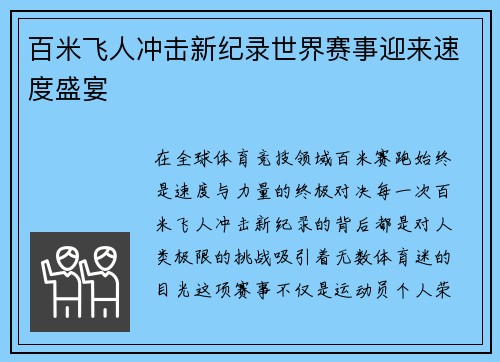 百米飞人冲击新纪录世界赛事迎来速度盛宴

在全球体育竞技领域百米赛跑始终是速度与力量的终极对决每一次百米飞人冲击新纪录的背后都是对人类极限的挑战吸引着无数体育迷的目光这项赛事不仅是运动员个人荣